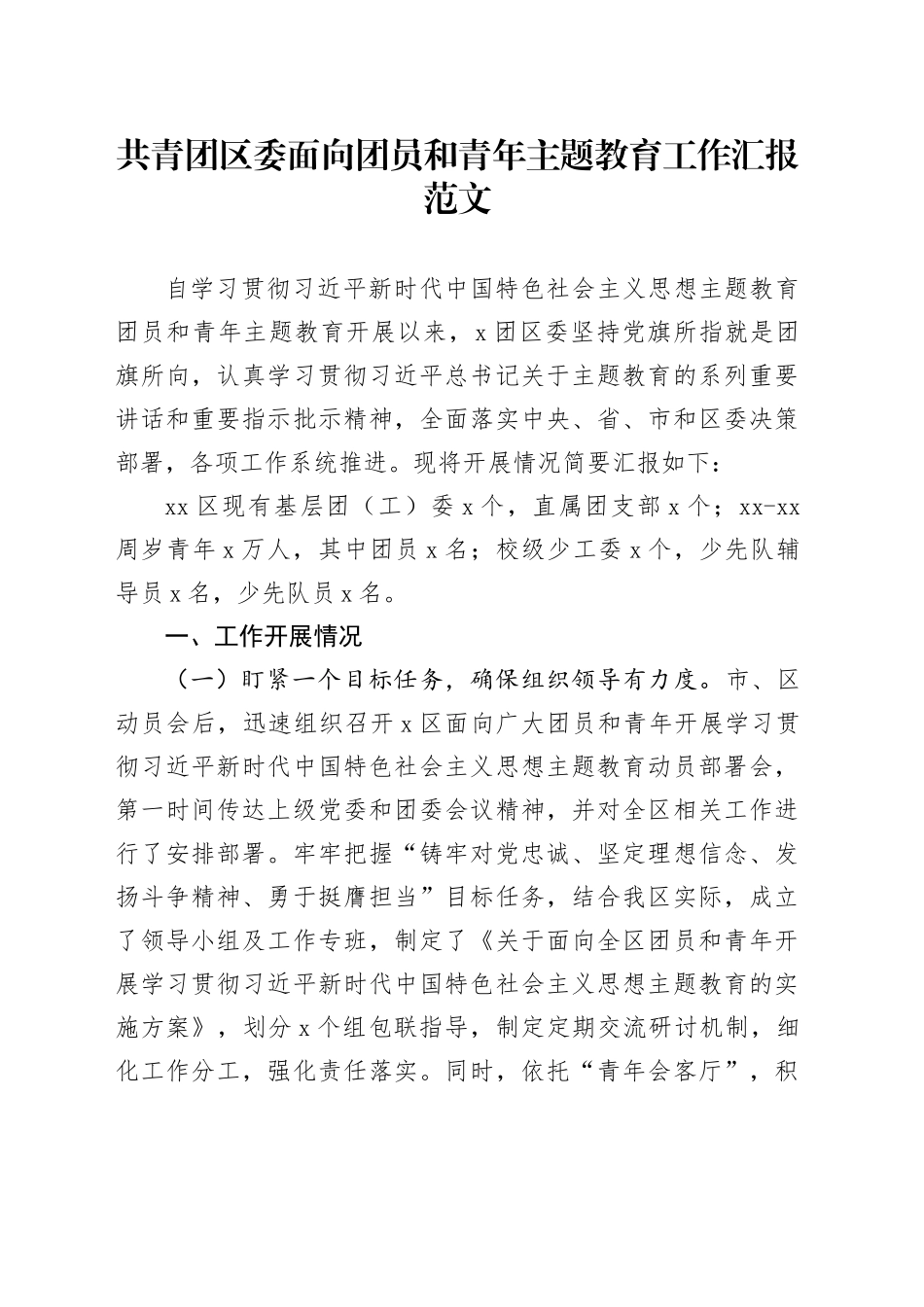 共青团区委面向团员和青年主题教育工作汇报范文

自学习贯彻习近平新时代中国特色社会主义思想主题教育团员和青年主题教育开展以来，x团区委坚持党旗所指就是团旗所向，认真学习贯彻习近平总书记关于主题教育的系列重要讲话和重要指示批示精神，全面落实中央、省、市和区委决策部署，各项工作系统推进。现将开展情况简要汇报如下：

xx区现有基层团（工）委x个，直属团支部x个；xx-xx周岁青年x万人，其中团员x名；校级少工委x个，少先队辅导员x名，少先队员x名。

一、工作开展情况

（一）盯紧一个目标任务，确保组织领导有力度。市、区动员会后，迅速组织召开x区面向广大团员和青年开展学习贯彻习近平新时代中国特色社会主义思想主题教育动员部署会，第一时间传达上级党委和团委会议精神，并对全区相关工作进行了安排部署。牢牢把握“铸牢对党忠诚、坚定理想信念、发扬斗争精神、勇于挺膺担当”目标任务，结合我区实际，成立了领导小组及工作专班，制定了《关于面向全区团员和青年开展学习贯彻习近平新时代中国特色社会主义思想主题教育的实施方案》，划分x个组包联指导，制定定期交流研讨机制，细化工作分工，强化责任落实。同时，依托“青年会客厅”，积